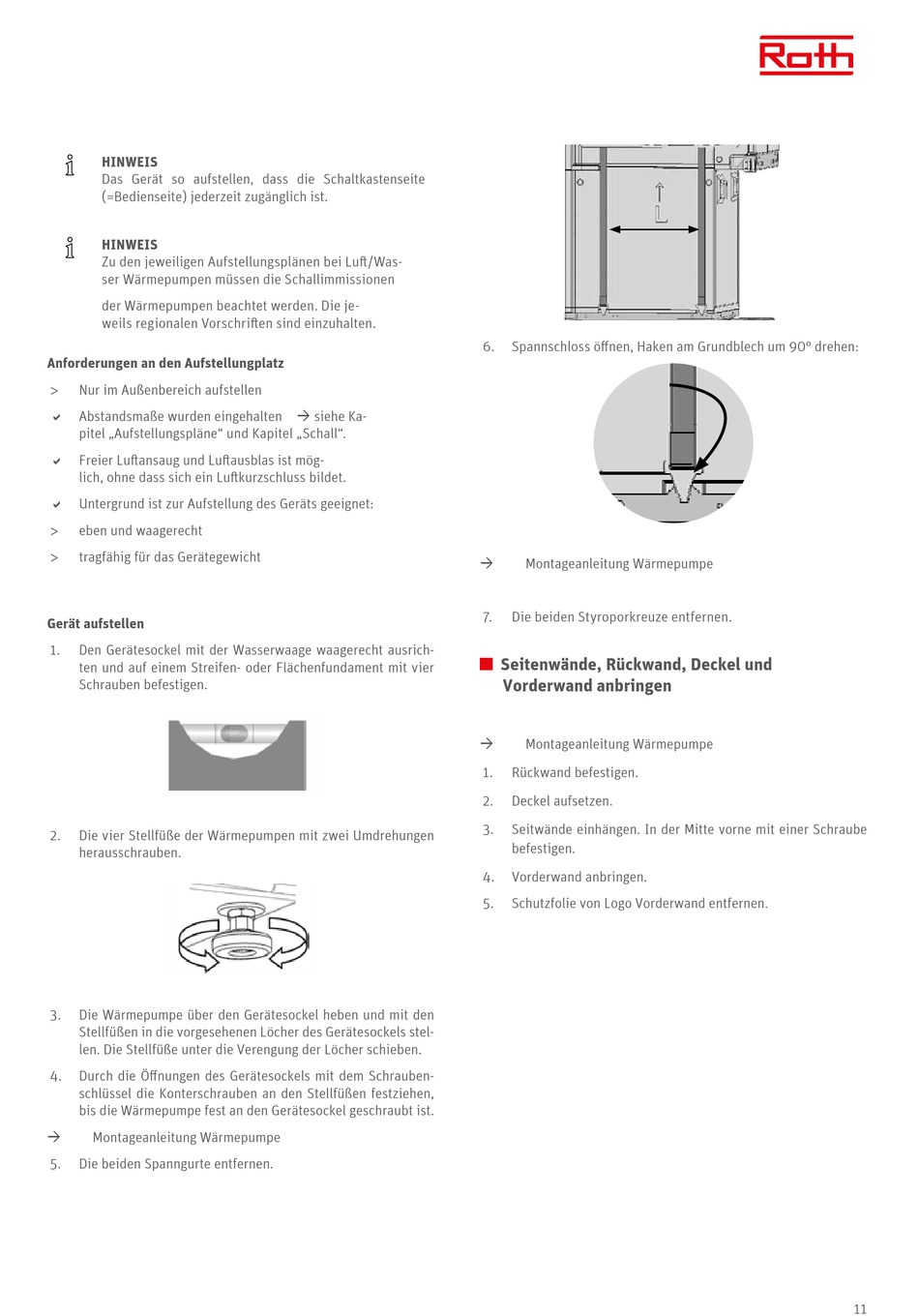 Roth

HINWEIS
Das Gerät so aufstellen, dass die Schaltkastenseite (=Bedienseite) jederzeit zugänglich ist.

HINWEIS
Zu den jeweiligen Aufstellungsplänen bei Luft/Wasser Wärmepumpen müssen die Schallimmissionen

der Wärmepumpen beachtet werden. Die jeweils regionalen Vorschriften sind einzuhalten.

Anforderungen an den Aufstellungplatz

> Nur im Außenbereich aufstellen

✔ Abstandsmaße wurden eingehalten → siehe Kapitel „Aufstellungspläne“ und Kapitel „Schall“.

✔ Freier Luftansaug und Luftausblas ist möglich, ohne dass sich ein Luftkurzschluss bildet.

✔ Untergrund ist zur Aufstellung des Geräts geeignet:

> eben und waagerecht

> tragfähig für das Gerätegewicht

Gerät aufstellen

1. Den Gerätesockel mit der Wasserwaage waagerecht ausrichten und auf einem Streifen- oder Flächenfundament mit vier Schrauben befestigen.

2. Die vier Stellfüße der Wärmepumpen mit zwei Umdrehungen herausschrauben.

3. Die Wärmepumpe über den Gerätesockel heben und mit den Stellfüßen in die vorgesehenen Löcher des Gerätesockels stellen. Die Stellfüße unter die Verengung der Löcher schieben.

4. Durch die Öffnungen des Gerätesockels mit dem Schraubenschlüssel die Konterschrauben an den Stellfüßen festziehen, bis die Wärmepumpe fest an den Gerätesockel geschraubt ist.

→ Montageanleitung Wärmepumpe

5. Die beiden Spanngurte entfernen.

L

6. Spannschloss öffnen, Haken am Grundblech um 90° drehen:

→ Montageanleitung Wärmepumpe

7. Die beiden Styroporkreuze entfernen.

Seitenwände, Rückwand, Deckel und Vorderwand anbringen

→ Montageanleitung Wärmepumpe

1. Rückwand befestigen.

2. Deckel aufsetzen.

3. Seitwände einhängen. In der Mitte vorne mit einer Schraube befestigen.

4. Vorderwand anbringen.

5. Schutzfolie von Logo Vorderwand entfernen.

11